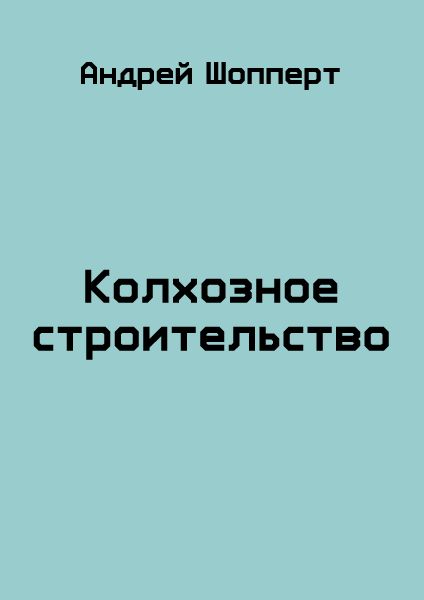 Андрей Шопперт

Колхозное строительство